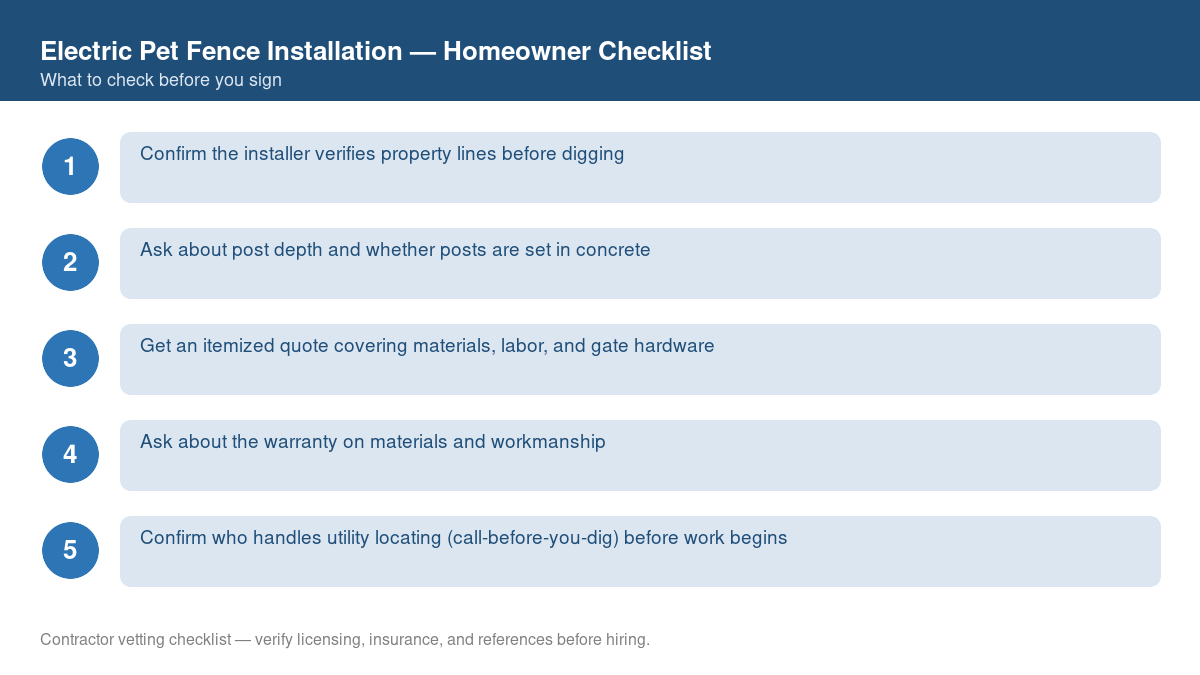 Electric Pet Fence Installation — Homeowner Checklist
What to check before you sign

1
Confirm the installer verifies property lines before digging

2
Ask about post depth and whether posts are set in concrete

3
Get an itemized quote covering materials, labor, and gate hardware

4
Ask about the warranty on materials and workmanship

5
Confirm who handles utility locating (call-before-you-dig) before work begins

Contractor vetting checklist — verify licensing, insurance, and references before hiring.